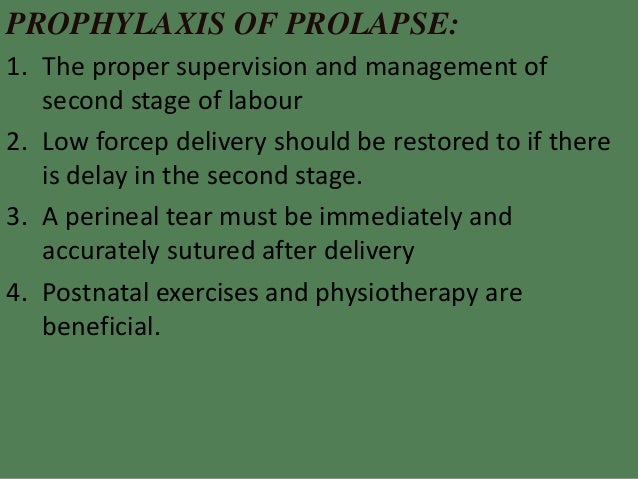 PROPHYLAXIS OF PROLAPSE:

1. The proper supervision and management of second stage of labour
2. Low forcep delivery should be restored to if there is delay in the second stage.
3. A perineal tear must be immediately and accurately sutured after delivery
4. Postnatal exercises and physiotherapy are beneficial.